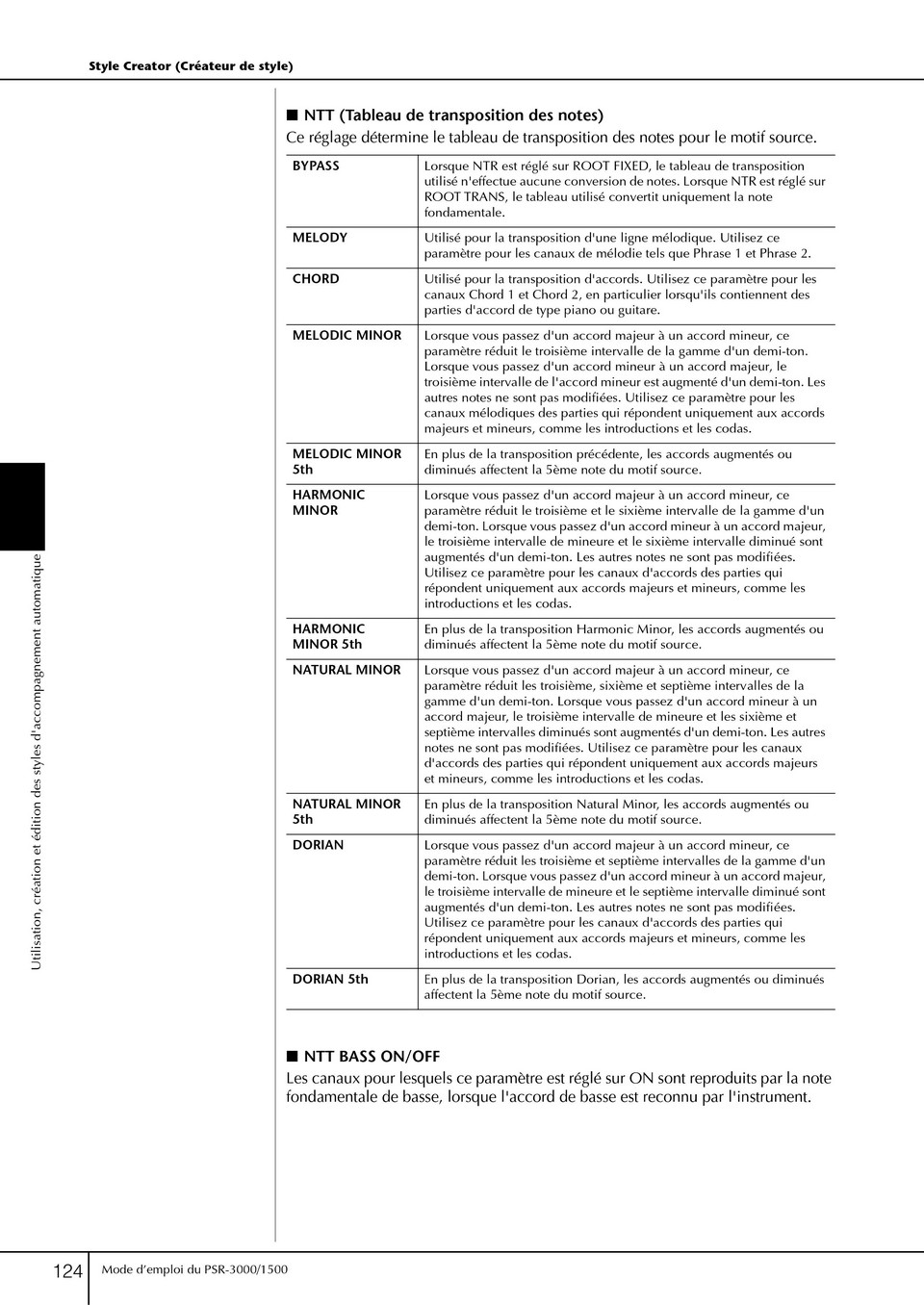 Style Creator (Créateur de style)

■ NTT (Tableau de transposition des notes)

Ce réglage détermine le tableau de transposition des notes pour le motif source.

| | |
|---|---|
| BYPASS | Lorsque NTR est réglé sur ROOT FIXED, le tableau de transposition utilisé n'effectue aucune conversion de notes. Lorsque NTR est réglé sur ROOT TRANS, le tableau utilisé convertit uniquement la note fondamentale. |
| MELODY | Utilisé pour la transposition d'une ligne mélodique. Utilisez ce paramètre pour les canaux de mélodie tels que Phrase 1 et Phrase 2. |
| CHORD | Utilisé pour la transposition d'accords. Utilisez ce paramètre pour les canaux Chord 1 et Chord 2, en particulier lorsqu'ils contiennent des parties d'accord de type piano ou guitare. |
| MELODIC MINOR | Lorsque vous passez d'un accord majeur à un accord mineur, ce paramètre réduit le troisième intervalle de la gamme d'un demi-ton. Lorsque vous passez d'un accord mineur à un accord majeur, le troisième intervalle de l'accord mineur est augmenté d'un demi-ton. Les autres notes ne sont pas modifiées. Utilisez ce paramètre pour les canaux mélodiques des parties qui répondent uniquement aux accords majeurs et mineurs, comme les introductions et les codas. |
| MELODIC MINOR 5th | En plus de la transposition précédente, les accords augmentés ou diminués affectent la 5ème note du motif source. |
| HARMONIC MINOR | Lorsque vous passez d'un accord majeur à un accord mineur, ce paramètre réduit le troisième et le sixième intervalle de la gamme d'un demi-ton. Lorsque vous passez d'un accord mineur à un accord majeur, le troisième intervalle de mineure et le sixième intervalle diminué sont augmentés d'un demi-ton. Les autres notes ne sont pas modifiées. Utilisez ce paramètre pour les canaux d'accords des parties qui répondent uniquement aux accords majeurs et mineurs, comme les introductions et les codas. |
| HARMONIC MINOR 5th | En plus de la transposition Harmonic Minor, les accords augmentés ou diminués affectent la 5ème note du motif source. |
| NATURAL MINOR | Lorsque vous passez d'un accord majeur à un accord mineur, ce paramètre réduit les troisième, sixième et septième intervalles de la gamme d'un demi-ton. Lorsque vous passez d'un accord mineur à un accord majeur, le troisième intervalle de mineure et les sixième et septième intervalles diminués sont augmentés d'un demi-ton. Les autres notes ne sont pas modifiées. Utilisez ce paramètre pour les canaux d'accords des parties qui répondent uniquement aux accords majeurs et mineurs, comme les introductions et les codas. |
| NATURAL MINOR 5th | En plus de la transposition Natural Minor, les accords augmentés ou diminués affectent la 5ème note du motif source. |
| DORIAN | Lorsque vous passez d'un accord majeur à un accord mineur, ce paramètre réduit les troisième et septième intervalles de la gamme d'un demi-ton. Lorsque vous passez d'un accord mineur à un accord majeur, le troisième intervalle de mineure et le septième intervalle diminué sont augmentés d'un demi-ton. Les autres notes ne sont pas modifiées. Utilisez ce paramètre pour les canaux d'accords des parties qui répondent uniquement aux accords majeurs et mineurs, comme les introductions et les codas. |
| DORIAN 5th | En plus de la transposition Dorian, les accords augmentés ou diminués affectent la 5ème note du motif source. |

■ NTT BASS ON/OFF

Les canaux pour lesquels ce paramètre est réglé sur ON sont reproduits par la note fondamentale de basse, lorsque l'accord de basse est reconnu par l'instrument.

Utilisation, création et édition des styles d'accompagnement automatique

124 Mode d'emploi du PSR-3000/1500